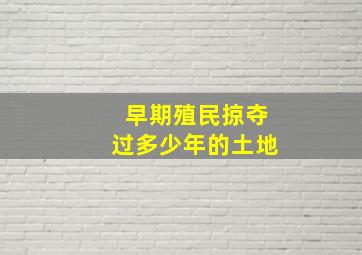 早期殖民掠夺
过多少年的土地